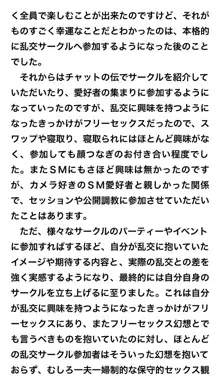 く全員で楽しむことが出来たのですけど、それがものすごく幸運なことだとわかったのは、本格的に乱交サークルへ参加するようになった後のことでした。

それからはチャットの伝でサークルを紹介していただいたり、愛好者の集まりに参加するようになっていったのですが、乱交に興味を持つようになったきっかけがフリーセックスだったので、スワップや寝取り、寝取られにはほとんど興味がなく、参加しても顔つなぎのお付き合い程度でした。またＳＭにもさほど興味は無かったのですが、カメラ好きのＳＭ愛好者と親しかった関係で、セッションや公開調教に参加させていただいたことはあります。

ただ、様々なサークルのパーティーやイベントに参加すればするほど、自分が乱交に抱いていたイメージや期待する内容と、実際の乱交との差を強く実感するようになり、最終的には自分自身のサークルを立ち上げるに至りました。これは自分が乱交に興味を持つようになったきっかけがフリーセックスにあり、またフリーセックス幻想とでも言うべきものを抱いていたのに対し、ほとんどの乱交サークル参加者はそういった幻想を抱いておらず、むしろ一夫一婦制的な保守的セックス観